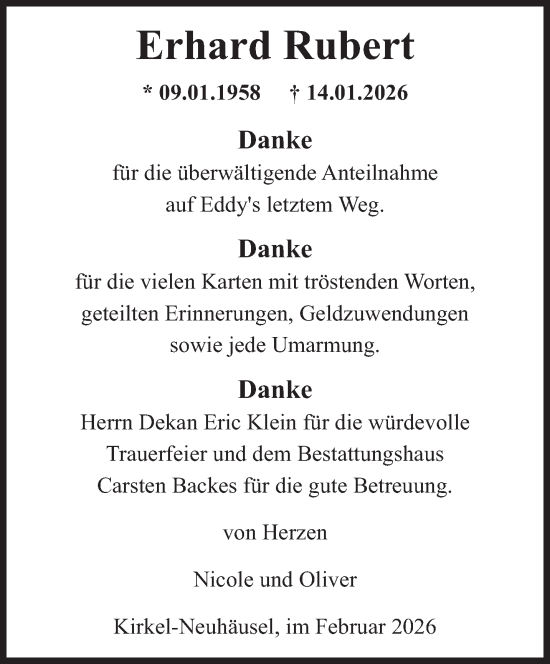 Erhard Rubert

* 09.01.1958 † 14.01.2026

Danke
für die überwältigende Anteilnahme auf Eddy's letztem Weg.

Danke
für die vielen Karten mit tröstenden Worten, geteilten Erinnerungen, Geldzuwendungen sowie jede Umarmung.

Danke
Herrn Dekan Eric Klein für die würdevolle Trauerfeier und dem Bestattungshaus Carsten Backes für die gute Betreuung.

von Herzen

Nicole und Oliver

Kirkel-Neuhäusel, im Februar 2026